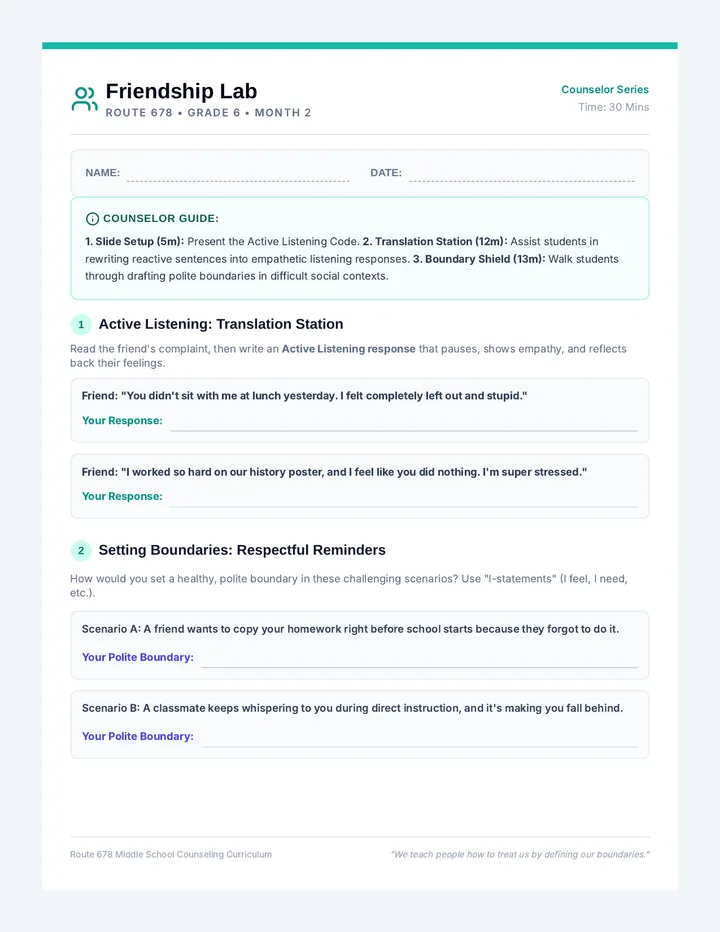 Friendship Lab
ROUTE 678 • GRADE 6 • MONTH 2

Counselor Series
Time: 30 Mins

NAME:

DATE:

COUNSELOR GUIDE:

1. Slide Setup (5m): Present the Active Listening Code. 2. Translation Station (12m): Assist students in rewriting reactive sentences into empathetic listening responses. 3. Boundary Shield (13m): Walk students through drafting polite boundaries in difficult social contexts.

1 Active Listening: Translation Station

Read the friend's complaint, then write an Active Listening response that pauses, shows empathy, and reflects back their feelings.

Friend: "You didn't sit with me at lunch yesterday. I felt completely left out and stupid."

Your Response:

Friend: "I worked so hard on our history poster, and I feel like you did nothing. I'm super stressed."

Your Response:

2 Setting Boundaries: Respectful Reminders

How would you set a healthy, polite boundary in these challenging scenarios? Use "I-statements" (I feel, I need, etc.).

Scenario A: A friend wants to copy your homework right before school starts because they forgot to do it.

Your Polite Boundary:

Scenario B: A classmate keeps whispering to you during direct instruction, and it's making you fall behind.

Your Polite Boundary:

Route 678 Middle School Counseling Curriculum

"We teach people how to treat us by defining our boundaries."